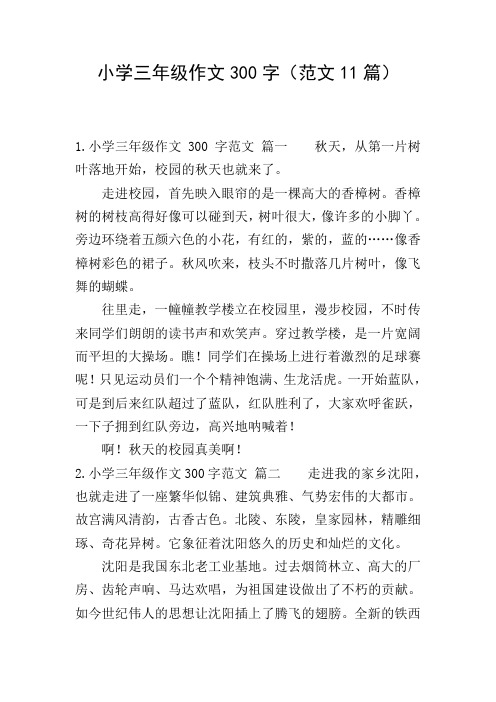 小学三年级作文 300 字（范文 11 篇）

1.小学三年级作文 300 字范文 篇一　　秋天，从第一片树叶落地开始，校园的秋天也就来了。

走进校园，首先映入眼帘的是一棵高大的香樟树。香樟树的树枝高得好像可以碰到天，树叶很大，像许多的小脚丫。旁边环绕着五颜六色的小花，有红的，紫的，蓝的……像香樟树彩色的裙子。秋风吹来，枝头不时撒落几片树叶，像飞舞的蝴蝶。

往里走，一幢幢教学楼立在校园里，漫步校园，不时传来同学们朗朗的读书声和欢笑声。穿过教学楼，是一片宽阔而平坦的大操场。瞧！同学们在操场上进行着激烈的足球赛呢！只见运动员们一个个精神饱满、生龙活虎。一开始蓝队，可是到后来红队超过了蓝队，红队胜利了，大家欢呼雀跃，一下子拥到红队旁边，高兴地呐喊着！

啊！秋天的校园真美啊！

2.小学三年级作文 300 字范文 篇二　　走进我的家乡沈阳，也就走进了一座繁华似锦、建筑典雅、气势宏伟的大都市。故宫满风清韵，古香古色。北陵、东陵，皇家园林，精雕细琢、奇花异树。它象征着沈阳悠久的历史和灿烂的文化。

沈阳是我国东北老工业基地。过去烟筒林立、高大的厂房、齿轮声响、马达欢唱，为祖国建设做出了不朽的贡献。如今世纪伟人的思想让沈阳插上了腾飞的翅膀。全新的铁西